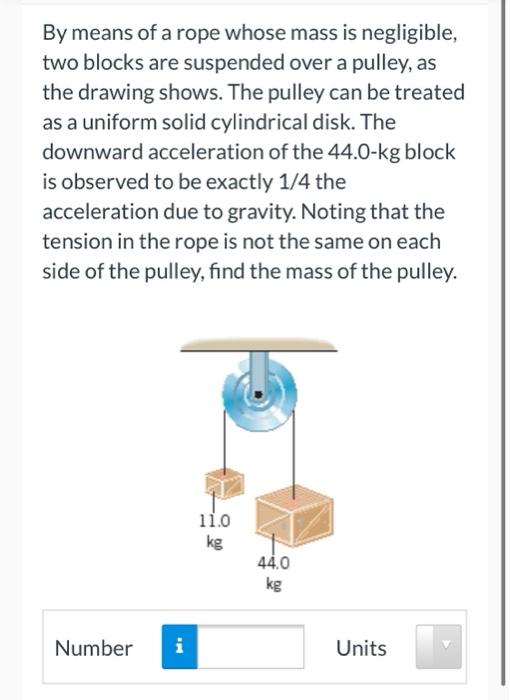 By means of a rope whose mass is negligible, two blocks are suspended over a pulley, as the drawing shows. The pulley can be treated as a uniform solid cylindrical disk. The downward acceleration of the 44.0-kg block is observed to be exactly 1/4 the acceleration due to gravity. Noting that the tension in the rope is not the same on each side of the pulley, find the mass of the pulley.

11.0 kg

44.0 kg

Number i

Units